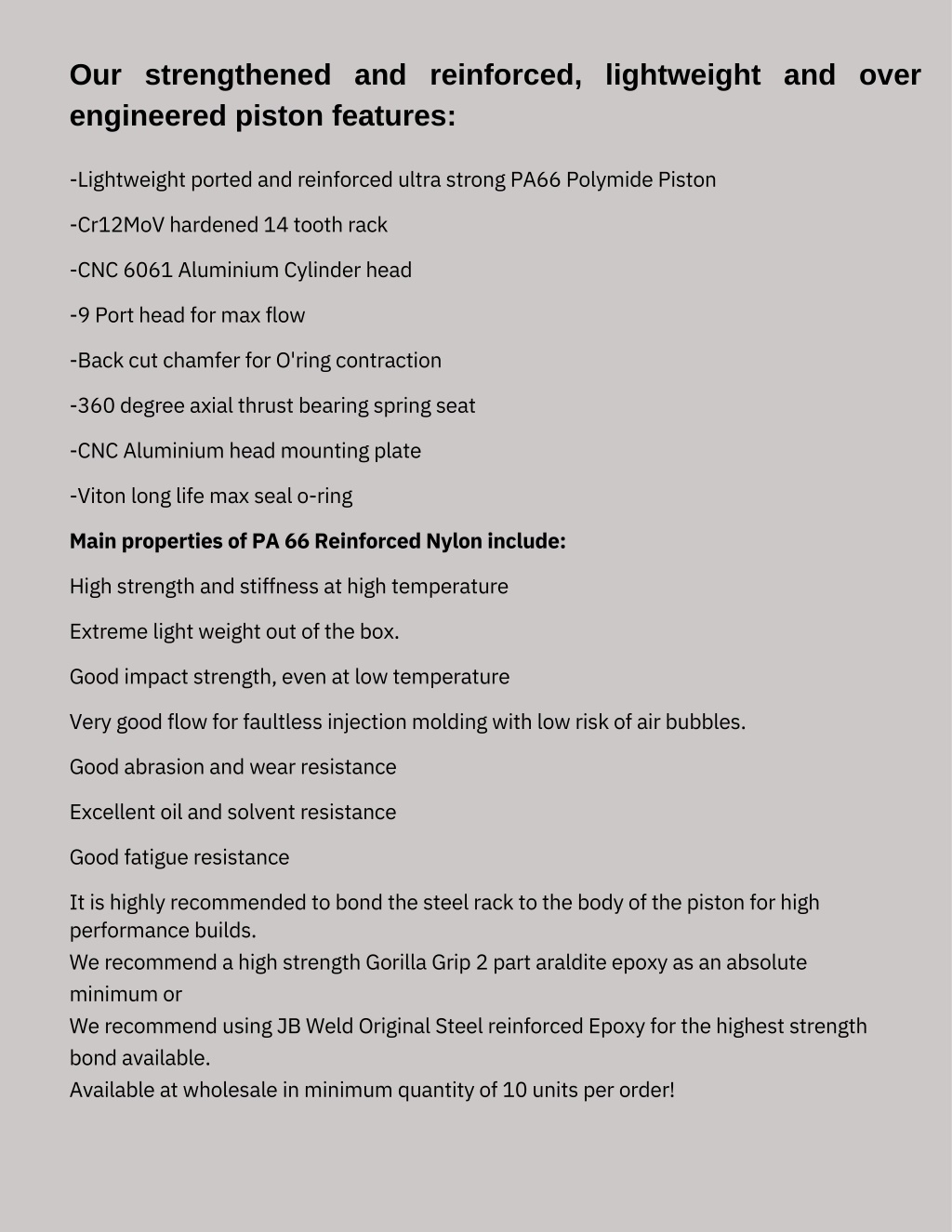 Our strengthened and reinforced, lightweight and over engineered piston features:

-Lightweight ported and reinforced ultra strong PA66 Polymide Piston

-Cr12MoV hardened 14 tooth rack

-CNC 6061 Aluminium Cylinder head

-9 Port head for max flow

-Back cut chamfer for O'ring contraction

-360 degree axial thrust bearing spring seat

-CNC Aluminium head mounting plate

-Viton long life max seal o-ring

Main properties of PA 66 Reinforced Nylon include:

High strength and stiffness at high temperature

Extreme light weight out of the box.

Good impact strength, even at low temperature

Very good flow for faultless injection molding with low risk of air bubbles.

Good abrasion and wear resistance

Excellent oil and solvent resistance

Good fatigue resistance

It is highly recommended to bond the steel rack to the body of the piston for high performance builds.
We recommend a high strength Gorilla Grip 2 part araldite epoxy as an absolute minimum or
We recommend using JB Weld Original Steel reinforced Epoxy for the highest strength bond available.
Available at wholesale in minimum quantity of 10 units per order!